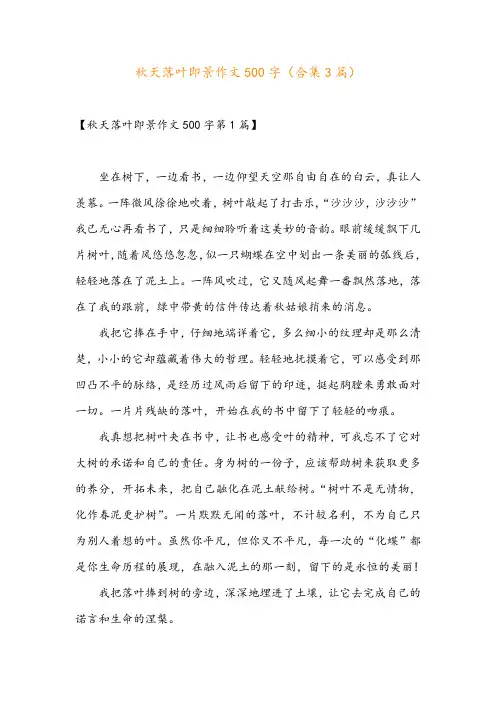 秋天落叶即景作文500字（合集3篇）

【秋天落叶即景作文500字第1篇】

坐在树下，一边看书，一边仰望天空那自由自在的白云，真让人羡慕。一阵微风徐徐地吹着，树叶敲起了打击乐，“沙沙沙，沙沙沙”我已无心再看书了，只是细细聆听着这美妙的音韵。眼前缓缓飘下几片树叶，随着风悠悠忽忽，似一只蝴蝶在空中划出一条美丽的弧线后，轻轻地落在了泥土上。一阵风吹过，它又随风起舞一番飘然落地，落在了我的跟前，绿中带黄的信件传达着秋姑娘捎来的消息。

我把它捧在手中，仔细地端详着它，多么细小的纹理却是那么清楚，小小的它却蕴藏着伟大的哲理。轻轻地抚摸着它，可以感受到那凹凸不平的脉络，是经历过风雨后留下的印迹，挺起胸膛来勇敢面对一切。一片片残缺的落叶，开始在我的书中留下了轻轻的吻痕。

我真想把树叶夹在书中，让书也感受叶的精神，可我忘不了它对大树的承诺和自己的责任。身为树的一份子，应该帮助树来获取更多的养分，开拓未来，把自己融化在泥土献给树。“树叶不是无情物，化作春泥更护树”。一片默默无闻的落叶，不计较名利，不为自己只为别人着想的叶。虽然你平凡，但你又不平凡，每一次的“化蝶”都是你生命历程的展现，在融入泥土的那一刻，留下的是永恒的美丽！

我把落叶捧到树的旁边，深深地埋进了土壤，让它去完成自己的诺言和生命的涅槃。